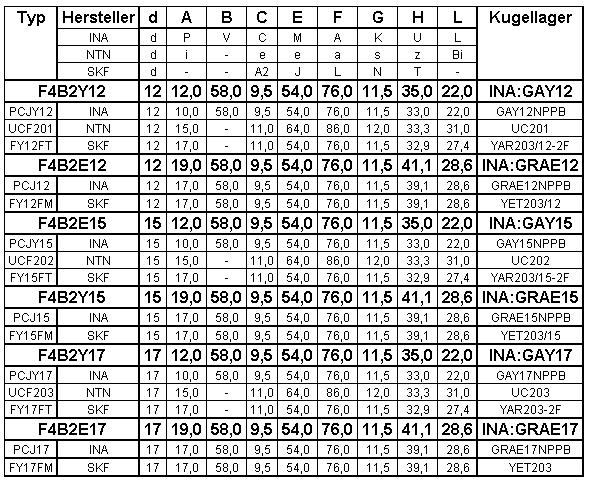 | Typ | Hersteller | d | A | B | C | E | F | G | H | L | Kugellager |
|---|---|---|---|---|---|---|---|---|---|---|---|
| | INA | d | P | V | C | M | A | K | U | L | |
| | NTN | d | i | - | e | e | a | s | z | Bi | |
| | SKF | d | - | - | A2 | J | L | N | T | - | |
| F4B2Y12 | | 12 | 12,0 | 58,0 | 9,5 | 54,0 | 76,0 | 11,5 | 35,0 | 22,0 | INA:GAY12 |
| PCJY12 | INA | 12 | 10,0 | 58,0 | 9,5 | 54,0 | 76,0 | 11,5 | 33,0 | 22,0 | GAY12NPPB |
| UCF201 | NTN | 12 | 15,0 | - | 11,0 | 64,0 | 86,0 | 12,0 | 33,3 | 31,0 | UC201 |
| FY12FT | SKF | 12 | 17,0 | - | 11,0 | 54,0 | 76,0 | 11,5 | 32,9 | 27,4 | YAR203/12-2F |
| F4B2E12 | | 12 | 19,0 | 58,0 | 9,5 | 54,0 | 76,0 | 11,5 | 41,1 | 28,6 | INA:GRAE12 |
| PCJ12 | INA | 12 | 17,0 | 58,0 | 9,5 | 54,0 | 76,0 | 11,5 | 39,1 | 28,6 | GRAE12NPPB |
| FY12FM | SKF | 12 | 17,0 | 58,0 | 9,5 | 54,0 | 76,0 | 11,5 | 39,1 | 28,6 | YET203/12 |
| F4B2E15 | | 15 | 12,0 | 58,0 | 9,5 | 54,0 | 76,0 | 11,5 | 35,0 | 22,0 | INA:GAY15 |
| PCJY15 | INA | 15 | 10,0 | 58,0 | 9,5 | 54,0 | 76,0 | 11,5 | 33,0 | 22,0 | GAY15NPPB |
| UCF202 | NTN | 15 | 15,0 | - | 11,0 | 64,0 | 86,0 | 12,0 | 33,3 | 31,0 | UC202 |
| FY15FT | SKF | 15 | 17,0 | - | 11,0 | 54,0 | 76,0 | 11,5 | 32,9 | 27,4 | YAR203/15-2F |
| F4B2Y15 | | 15 | 19,0 | 58,0 | 9,5 | 54,0 | 76,0 | 11,5 | 41,1 | 28,6 | INA:GRAE15 |
| PCJ15 | INA | 15 | 17,0 | 58,0 | 9,5 | 54,0 | 76,0 | 11,5 | 39,1 | 28,6 | GRAE15NPPB |
| FY15FM | SKF | 15 | 17,0 | 58,0 | 9,5 | 54,0 | 76,0 | 11,5 | 39,1 | 28,6 | YET203/15 |
| F4B2Y17 | | 17 | 12,0 | 58,0 | 9,5 | 54,0 | 76,0 | 11,5 | 35,0 | 22,0 | INA:GAY17 |
| PCJY17 | INA | 17 | 10,0 | 58,0 | 9,5 | 54,0 | 76,0 | 11,5 | 33,0 | 22,0 | GAY17NPPB |
| UCF203 | NTN | 17 | 15,0 | - | 11,0 | 64,0 | 86,0 | 12,0 | 33,3 | 31,0 | UC203 |
| FY17FT | SKF | 17 | 17,0 | - | 11,0 | 54,0 | 76,0 | 11,5 | 32,9 | 27,4 | YAR203-2F |
| F4B2E17 | | 17 | 19,0 | 58,0 | 9,5 | 54,0 | 76,0 | 11,5 | 41,1 | 28,6 | INA:GRAE17 |
| PCJ17 | INA | 17 | 17,0 | 58,0 | 9,5 | 54,0 | 76,0 | 11,5 | 39,1 | 28,6 | GRAE17NPPB |
| FY17FM | SKF | 17 | 17,0 | 58,0 | 9,5 | 54,0 | 76,0 | 11,5 | 39,1 | 28,6 | YET203 |